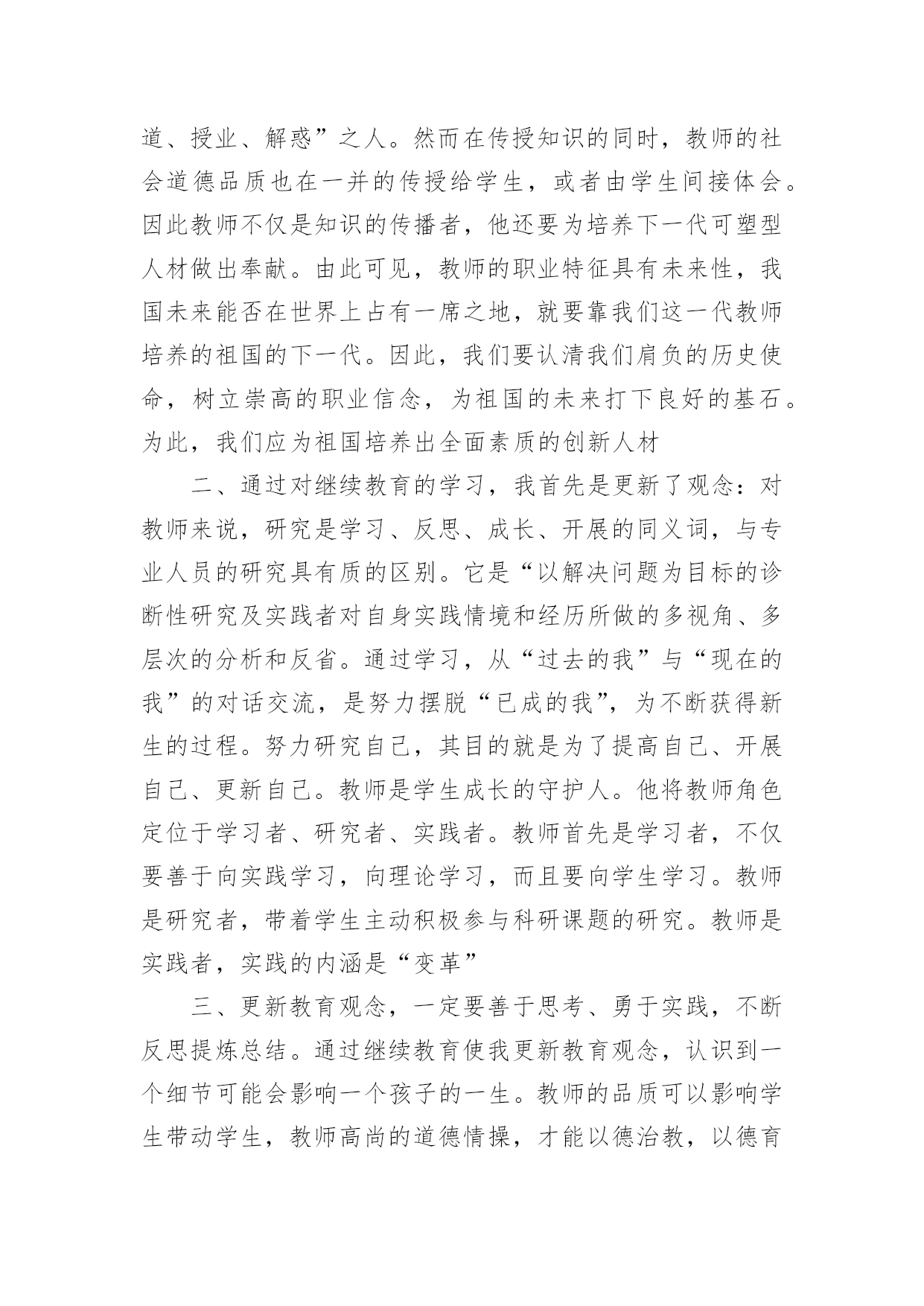 道、授业、解惑”之人。然而在传授知识的同时，教师的社会道德品质也在一并的传授给学生，或者由学生间接体会。因此教师不仅是知识的传播者，他还要为培养下一代可塑型人材做出奉献。由此可见，教师的职业特征具有未来性，我国未来能否在世界上占有一席之地，就要靠我们这一代教师培养的祖国的下一代。因此，我们要认清我们肩负的历史使命，树立崇高的职业信念，为祖国的未来打下良好的基石。为此，我们应为祖国培养出全面素质的创新人材

二、通过对继续教育的学习，我首先是更新了观念：对教师来说，研究是学习、反思、成长、开展的同义词，与专业人员的研究具有质的区别。它是“以解决问题为目标的诊断性研究及实践者对自身实践情境和经历所做的多视角、多层次的分析和反省。通过学习，从“过去的我”与“现在的我”的对话交流，是努力摆脱“已成的我”，为不断获得新生的过程。努力研究自己，其目的就是为了提高自己、开展自己、更新自己。教师是学生成长的守护人。他将教师角色定位于学习者、研究者、实践者。教师首先是学习者，不仅要善于向实践学习，向理论学习，而且要向学生学习。教师是研究者，带着学生主动积极参与科研课题的研究。教师是实践者，实践的内涵是“变革”

三、更新教育观念，一定要善于思考、勇于实践，不断反思提炼总结。通过继续教育使我更新教育观念，认识到一个细节可能会影响一个孩子的一生。教师的品质可以影响学生带动学生，教师高尚的道德情操，才能以德治教，以德育